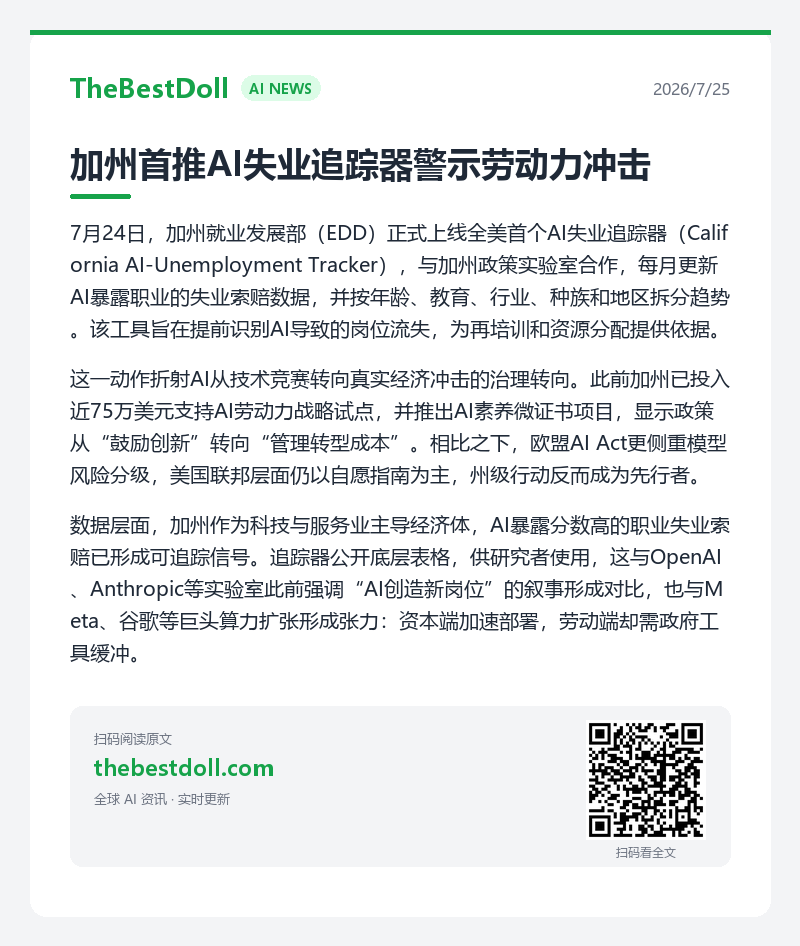 TheBestDoll AI NEWS 2026/7/25

加州首推AI失业追踪器警示劳动力冲击

7月24日，加州就业发展部（EDD）正式上线全美首个AI失业追踪器（California AI-Unemployment Tracker），与加州政策实验室合作，每月更新AI暴露职业的失业索赔数据，并按年龄、教育、行业、种族和地区拆分趋势。该工具旨在提前识别AI导致的岗位流失，为再培训和资源分配提供依据。

这一动作折射AI从技术竞赛转向真实经济冲击的治理转向。此前加州已投入近75万美元支持AI劳动力战略试点，并推出AI素养微证书项目，显示政策从“鼓励创新”转向“管理转型成本”。相比之下，欧盟AI Act更侧重模型风险分级，美国联邦层面仍以自愿指南为主，州级行动反而成为先行者。

数据层面，加州作为科技与服务业主导经济体，AI暴露分数高的职业失业索赔已形成可追踪信号。追踪器公开底层表格，供研究者使用，这与OpenAI、Anthropic等实验室此前强调“AI创造新岗位”的叙事形成对比，也与Meta、谷歌等巨头算力扩张形成张力：资本端加速部署，劳动端却需政府工具缓冲。

扫码阅读原文
thebestdoll.com
全球 AI 资讯 · 实时更新

扫码看全文